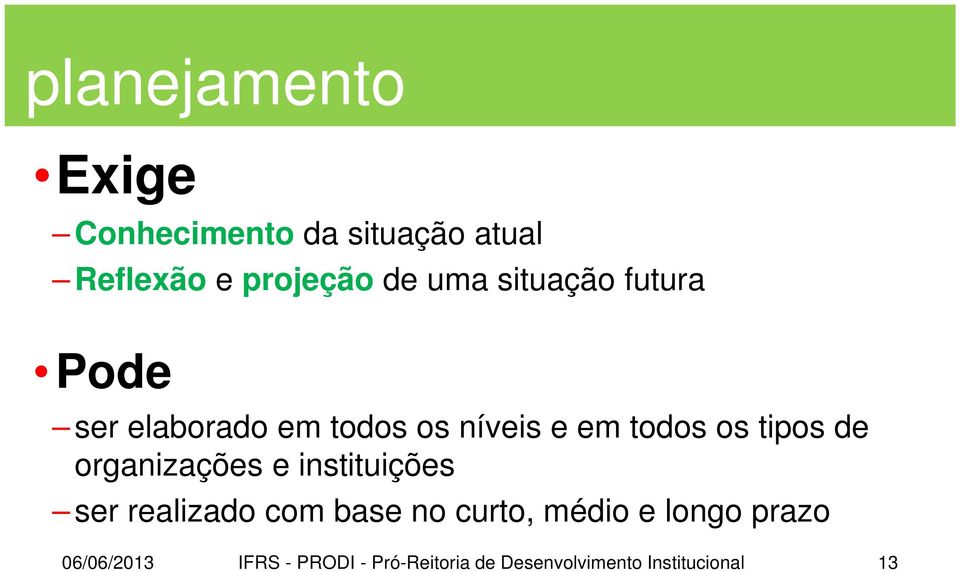 planejamento

• Exige
– Conhecimento da situação atual
– Reflexão e projeção de uma situação futura

• Pode
– ser elaborado em todos os níveis e em todos os tipos de organizações e instituições
– ser realizado com base no curto, médio e longo prazo

06/06/2013 IFRS - PRODI - Pró-Reitoria de Desenvolvimento Institucional 13